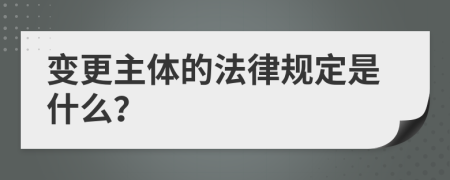 变更主体的法律规定是什么?